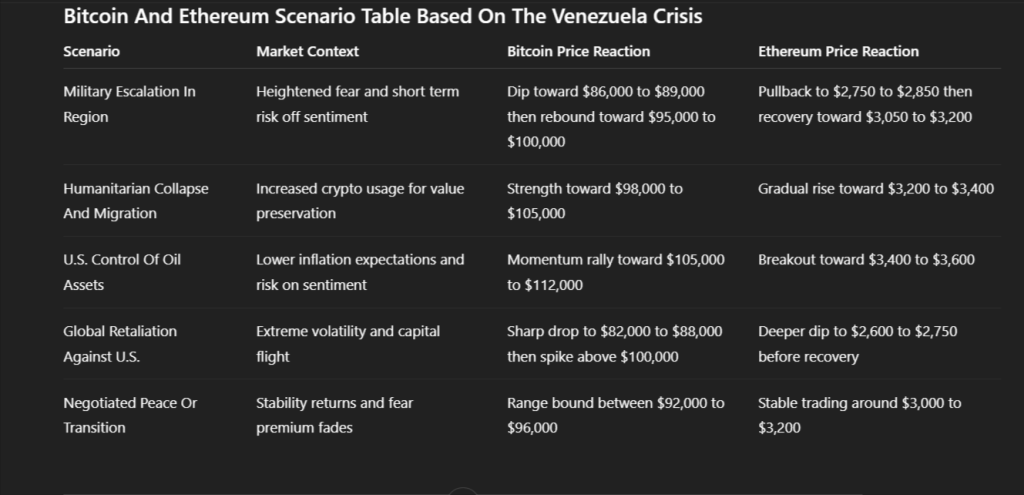 Bitcoin And Ethereum Scenario Table Based On The Venezuela Crisis

| Scenario | Market Context | Bitcoin Price Reaction | Ethereum Price Reaction |
|---|---|---|---|
| Military Escalation In Region | Heightened fear and short term risk off sentiment | Dip toward \$86,000 to \$89,000 then rebound toward \$95,000 to \$100,000 | Pullback to \$2,750 to \$2,850 then recovery toward \$3,050 to \$3,200 |
| Humanitarian Collapse And Migration | Increased crypto usage for value preservation | Strength toward \$98,000 to \$105,000 | Gradual rise toward \$3,200 to \$3,400 |
| U.S. Control Of Oil Assets | Lower inflation expectations and risk on sentiment | Momentum rally toward \$105,000 to \$112,000 | Breakout toward \$3,400 to \$3,600 |
| Global Retaliation Against U.S. | Extreme volatility and capital flight | Sharp drop to \$82,000 to \$88,000 then spike above \$100,000 | Deeper dip to \$2,600 to \$2,750 before recovery |
| Negotiated Peace Or Transition | Stability returns and fear premium fades | Range bound between \$92,000 to \$96,000 | Stable trading around \$3,000 to \$3,200 |